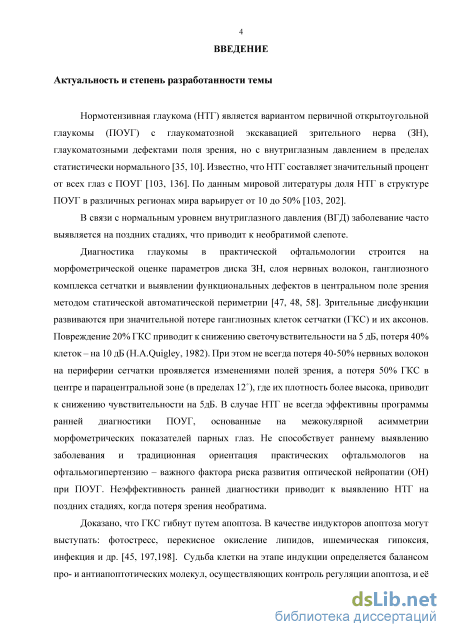 4

ВВЕДЕНИЕ

Актуальность и степень разработанности темы

Нормотензивная глаукома (НТГ) является вариантом первичной открытоугольной глаукомы (ПОУГ) с глаукоматозной экскавацией зрительного нерва (ЗН), глаукоматозными дефектами поля зрения, но с внутриглазным давлением в пределах статистически нормального [35, 10]. Известно, что НТГ составляет значительный процент от всех глаз с ПОУГ [103, 136]. По данным мировой литературы доля НТГ в структуре ПОУГ в различных регионах мира варьирует от 10 до 50% [103, 202].

В связи с нормальным уровнем внутриглазного давления (ВГД) заболевание часто выявляется на поздних стадиях, что приводит к необратимой слепоте.

Диагностика глаукомы в практической офтальмологии строится на морфометрической оценке параметров диска ЗН, слоя нервных волокон, ганглиозного комплекса сетчатки и выявлении функциональных дефектов в центральном поле зрения методом статической автоматической периметрии [47, 48, 58]. Зрительные дисфункции развиваются при значительной потере ганглиозных клеток сетчатки (ГКС) и их аксонов. Повреждение 20% ГКС приводит к снижению светочувствительности на 5 дБ, потеря 40% клеток – на 10 дБ (H.A.Quigley, 1982). При этом не всегда потеря 40-50% нервных волокон на периферии сетчатки проявляется изменениями полей зрения, а потеря 50% ГКС в центре и парацентральной зоне (в пределах 12°), где их плотность более высока, приводит к снижению чувствительности на 5дБ. В случае НТГ не всегда эффективны программы ранней диагностики ПОУГ, основанные на межокулярной асимметрии морфометрических показателей парных глаз. Не способствует раннему выявлению заболевания и традиционная ориентация практических офтальмологов на офтальмогипертензию – важного фактора риска развития оптической нейропатии (ОН) при ПОУГ. Неэффективность ранней диагностики приводит к выявлению НТГ на поздних стадиях, когда потеря зрения необратима.

Доказано, что ГКС гибнут путем апоптоза. В качестве индукторов апоптоза могут выступать: фотостресс, перекисное окисление липидов, ишемическая гипоксия, инфекция и др. [45, 197,198]. Судьба клетки на этапе индукции определяется балансом про- и антиапоптотических молекул, осуществляющих контроль регуляции апоптоза, и её

dsLib.net
библиотека диссертаций